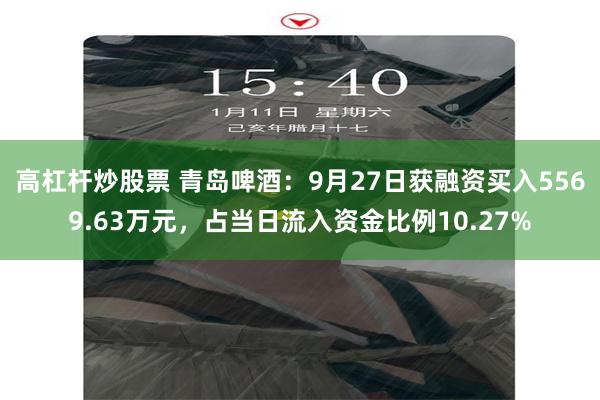 15:40

1月11日 星期六
己亥年腊月十七

高杠杆炒股票 青岛啤酒：9月27日获融资买入5569.63万元，占当日流入资金比例10.27%